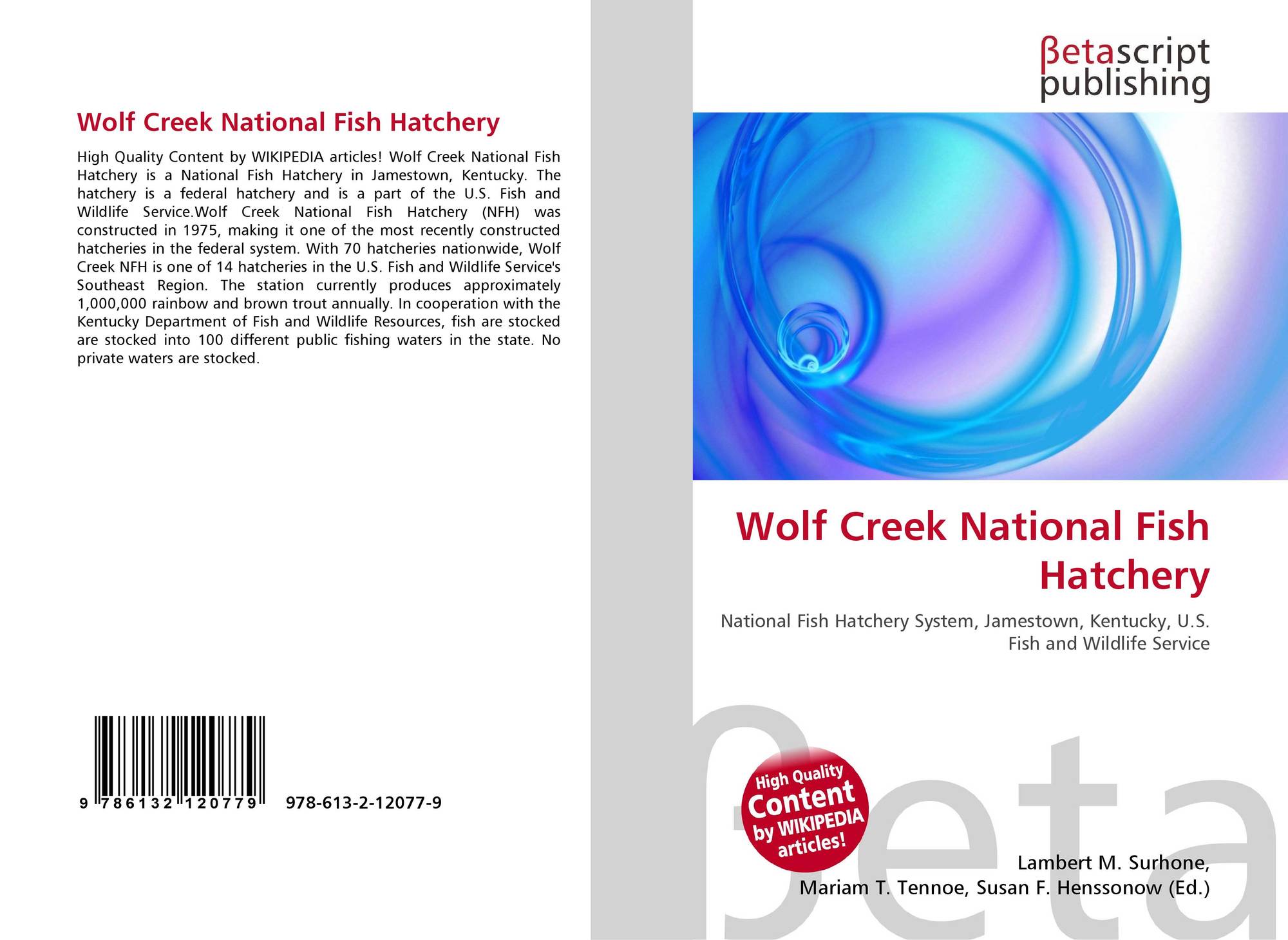 Wolf Creek National Fish Hatchery

High Quality Content by WIKIPEDIA articles! Wolf Creek National Fish Hatchery is a National Fish Hatchery in Jamestown, Kentucky. The hatchery is a federal hatchery and is a part of the U.S. Fish and Wildlife Service.Wolf Creek National Fish Hatchery (NFH) was constructed in 1975, making it one of the most recently constructed hatcheries in the federal system. With 70 hatcheries nationwide, Wolf Creek NFH is one of 14 hatcheries in the U.S. Fish and Wildlife Service's Southeast Region. The station currently produces approximately 1,000,000 rainbow and brown trout annually. In cooperation with the Kentucky Department of Fish and Wildlife Resources, fish are stocked are stocked into 100 different public fishing waters in the state. No private waters are stocked.

9 786132 120779 978-613-2-12077-9

βetascript
publishing

Wolf Creek National Fish Hatchery

National Fish Hatchery System, Jamestown, Kentucky, U.S. Fish and Wildlife Service

High Quality Content by WIKIPEDIA articles!

Lambert M. Surhone,
Mariam T. Tennoe, Susan F. Henssonow (Ed.)

βeta